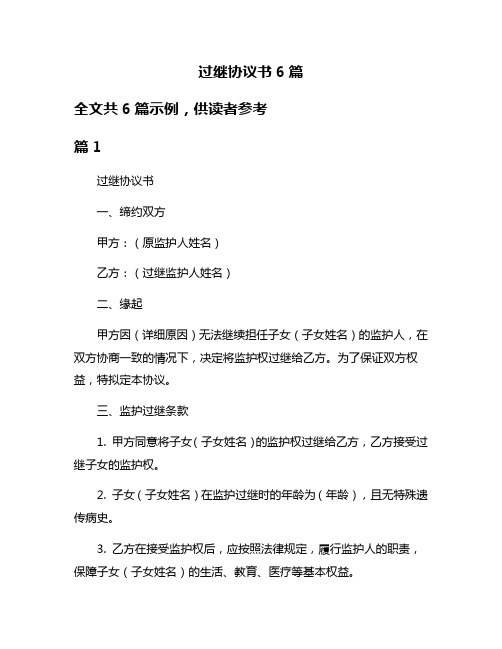 过继协议书 6 篇

全文共 6 篇示例，供读者参考

篇 1

过继协议书

一、缔约双方

甲方：（原监护人姓名）

乙方：（过继监护人姓名）

二、缘起

甲方因（详细原因）无法继续担任子女（子女姓名）的监护人，在双方协商一致的情况下，决定将监护权过继给乙方。为了保证双方权益，特拟定本协议。

三、监护过继条款

1. 甲方同意将子女（子女姓名）的监护权过继给乙方，乙方接受过继子女的监护权。

2. 子女（子女姓名）在监护过继时的年龄为（年龄），且无特殊遗传病史。

3. 乙方在接受监护权后，应按照法律规定，履行监护人的职责，保障子女（子女姓名）的生活、教育、医疗等基本权益。